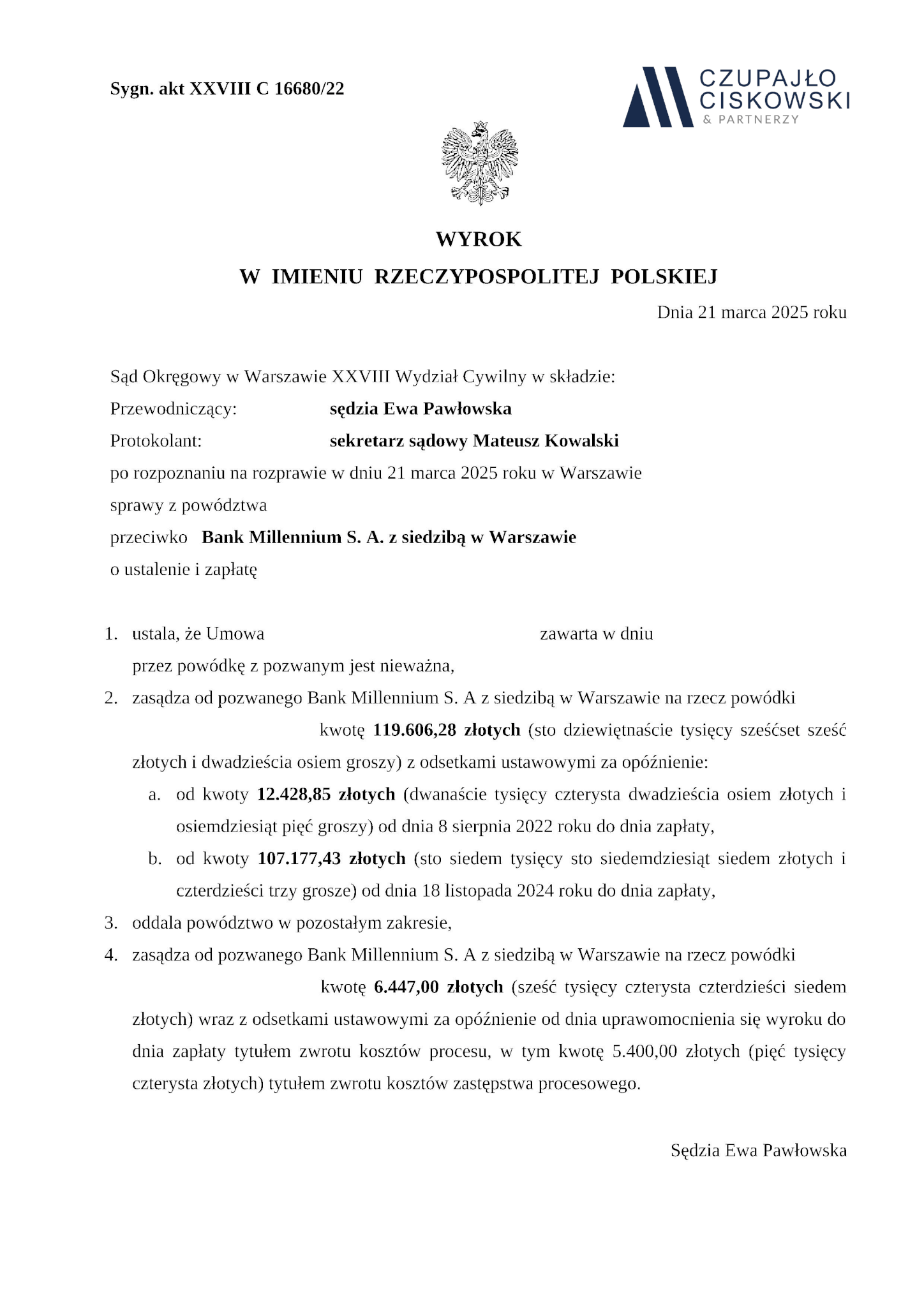 Sygn. akt XXVIII C 16680/22

CZUPAJŁO CISKOWSKI & PARTNERZY

WYROK
W IMIENIU RZECZYPOSPOLITEJ POLSKIEJ

Dnia 21 marca 2025 roku

Sąd Okręgowy w Warszawie XXVIII Wydział Cywilny w składzie:
Przewodniczący: sędzia Ewa Pawłowska
Protokolant: sekretarz sądowy Mateusz Kowalski
po rozpoznaniu na rozprawie w dniu 21 marca 2025 roku w Warszawie
sprawy z powództwa
przeciwko Bank Millennium S. A. z siedzibą w Warszawie
o ustalenie i zapłatę

1. ustala, że Umowa zawarta w dniu przez powódkę z pozwanym jest nieważna,
2. zasądza od pozwanego Bank Millennium S. A z siedzibą w Warszawie na rzecz powódki kwotę 119.606,28 złotych (sto dziewiętnaście tysięcy sześćset sześć złotych i dwadzieścia osiem groszy) z odsetkami ustawowymi za opóźnienie:
a. od kwoty 12.428,85 złotych (dwanaście tysięcy czterysta dwadzieścia osiem złotych i osiemdziesiąt pięć groszy) od dnia 8 sierpnia 2022 roku do dnia zapłaty,
b. od kwoty 107.177,43 złotych (sto siedem tysięcy sto siedemdziesiąt siedem złotych i czterdzieści trzy grosze) od dnia 18 listopada 2024 roku do dnia zapłaty,
3. oddala powództwo w pozostałym zakresie,
4. zasądza od pozwanego Bank Millennium S. A z siedzibą w Warszawie na rzecz powódki kwotę 6.447,00 złotych (sześć tysięcy czterysta czterdzieści siedem złotych) wraz z odsetkami ustawowymi za opóźnienie od dnia uprawomocnienia się wyroku do dnia zapłaty tytułem zwrotu kosztów procesu, w tym kwotę 5.400,00 złotych (pięć tysięcy czterysta złotych) tytułem zwrotu kosztów zastępstwa procesowego.

Sędzia Ewa Pawłowska